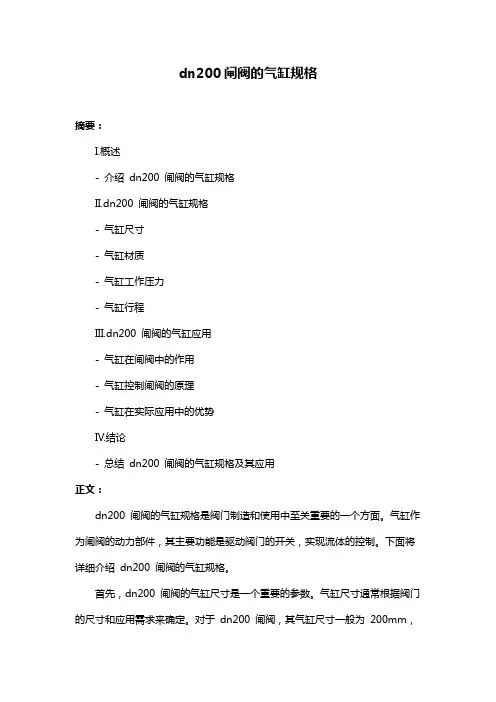 dn200 闸阀的气缸规格

摘要：

I.概述

- 介绍 dn200 闸阀的气缸规格

II.dn200 闸阀的气缸规格

- 气缸尺寸

- 气缸材质

- 气缸工作压力

- 气缸行程

III.dn200 闸阀的气缸应用

- 气缸在闸阀中的作用

- 气缸控制闸阀的原理

- 气缸在实际应用中的优势

IV.结论

- 总结 dn200 闸阀的气缸规格及其应用

正文：

dn200 闸阀的气缸规格是阀门制造和使用中至关重要的一个方面。气缸作为闸阀的动力部件，其主要功能是驱动阀门的开关，实现流体的控制。下面将详细介绍 dn200 闸阀的气缸规格。

首先，dn200 闸阀的气缸尺寸是一个重要的参数。气缸尺寸通常根据阀门的尺寸和应用需求来确定。对于 dn200 闸阀，其气缸尺寸一般为 200mm，